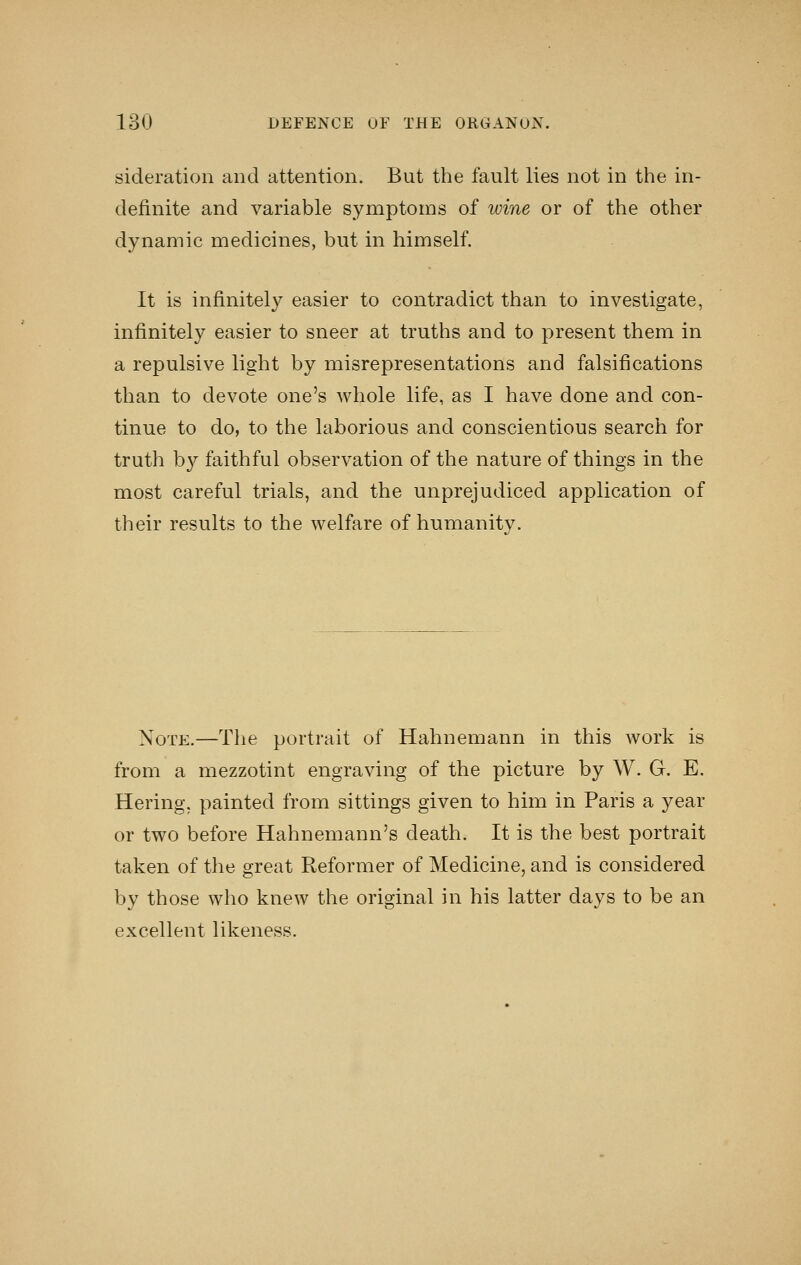 130 DEFENCE OF THE ORGANON.

sideration and attention. But the fault lies not in the indefinite and variable symptoms of wine or of the other dynamic medicines, but in himself.

It is infinitely easier to contradict than to investigate, infinitely easier to sneer at truths and to present them in a repulsive light by misrepresentations and falsifications than to devote one's whole life, as I have done and continue to do, to the laborious and conscientious search for truth by faithful observation of the nature of things in the most careful trials, and the unprejudiced application of their results to the welfare of humanity.

Note.—The portrait of Hahnemann in this work is from a mezzotint engraving of the picture by W. G. E. Hering, painted from sittings given to him in Paris a year or two before Hahnemann's death. It is the best portrait taken of the great Reformer of Medicine, and is considered by those who knew the original in his latter days to be an excellent likeness.